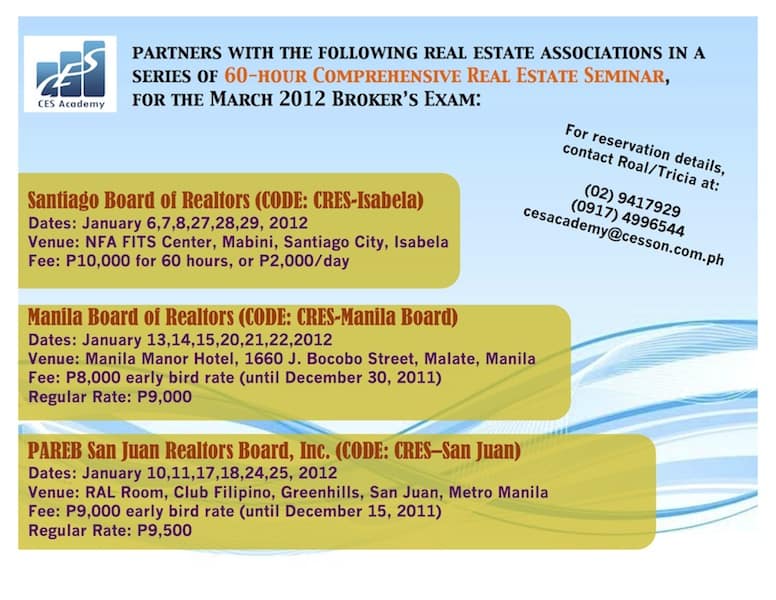 CES
CES Academy

PARTNERS WITH THE FOLLOWING REAL ESTATE ASSOCIATIONS IN A SERIES OF 60-HOUR COMPREHENSIVE REAL ESTATE SEMINAR, FOR THE MARCH 2012 BROKER'S EXAM:

For reservation details, contact Roal/Tricia at:

(02) 9417929
(0917) 4996544
cesacademy@cesson.com.ph

Santiago Board of Realtors (CODE: CRES-Isabela)
Dates: January 6,7,8,27,28,29, 2012
Venue: NFA FITS Center, Mabini, Santiago City, Isabela
Fee: P10,000 for 60 hours, or P2,000/day

Manila Board of Realtors (CODE: CRES-Manila Board)
Dates: January 13,14,15,20,21,22,2012
Venue: Manila Manor Hotel, 1660 J. Bocobo Street, Malate, Manila
Fee: P8,000 early bird rate (until December 30, 2011)
Regular Rate: P9,000

PAREB San Juan Realtors Board, Inc. (CODE: CRES–San Juan)
Dates: January 10,11,17,18,24,25, 2012
Venue: RAL Room, Club Filipino, Greenhills, San Juan, Metro Manila
Fee: P9,000 early bird rate (until December 15, 2011)
Regular Rate: P9,500